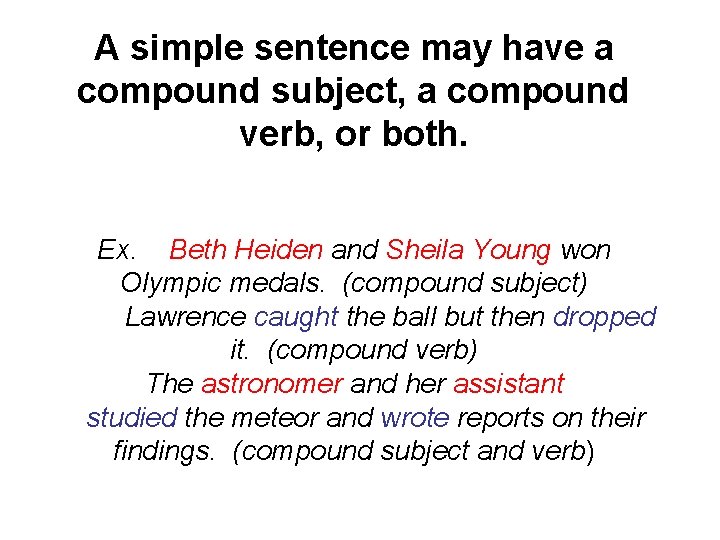 A simple sentence may have a compound subject, a compound verb, or both.

Ex. Beth Heiden and Sheila Young won Olympic medals. (compound subject)

Lawrence caught the ball but then dropped it. (compound verb)

The astronomer and her assistant studied the meteor and wrote reports on their findings. (compound subject and verb)